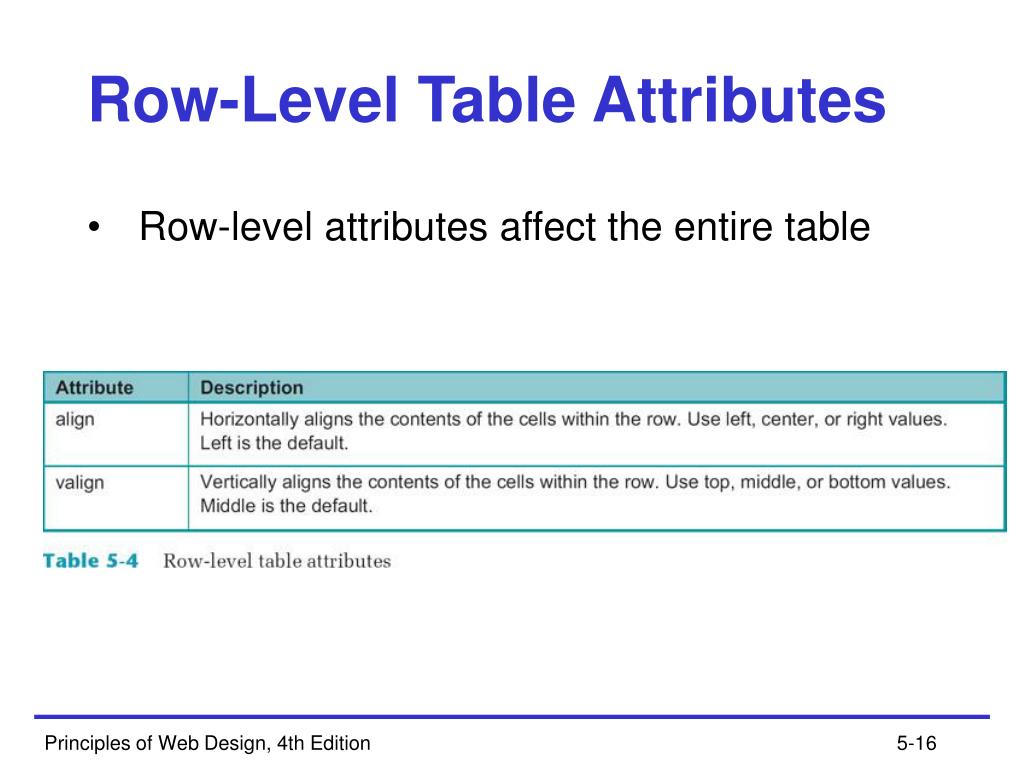 Row-Level Table Attributes

• Row-level attributes affect the entire table

| Attribute | Description |
|---|---|
| align | Horizontally aligns the contents of the cells within the row. Use left, center, or right values. Left is the default. |
| valign | Vertically aligns the contents of the cells within the row. Use top, middle, or bottom values. Middle is the default. |

Table 5-4 Row-level table attributes

Principles of Web Design, 4th Edition

5-16